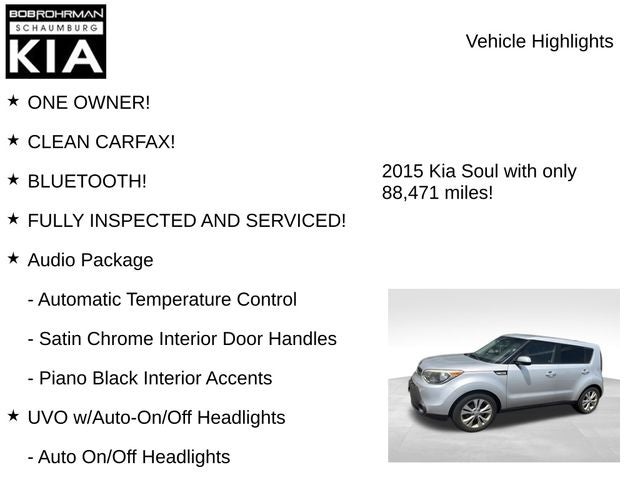 BOB ROHRMAN
SCHAUMBURG
KIA

Vehicle Highlights

★ ONE OWNER!

★ CLEAN CARFAX!

★ BLUETOOTH!

★ FULLY INSPECTED AND SERVICED!

★ Audio Package

- Automatic Temperature Control

- Satin Chrome Interior Door Handles

- Piano Black Interior Accents

★ UVO w/Auto-On/Off Headlights

- Auto On/Off Headlights

2015 Kia Soul with only 88,471 miles!